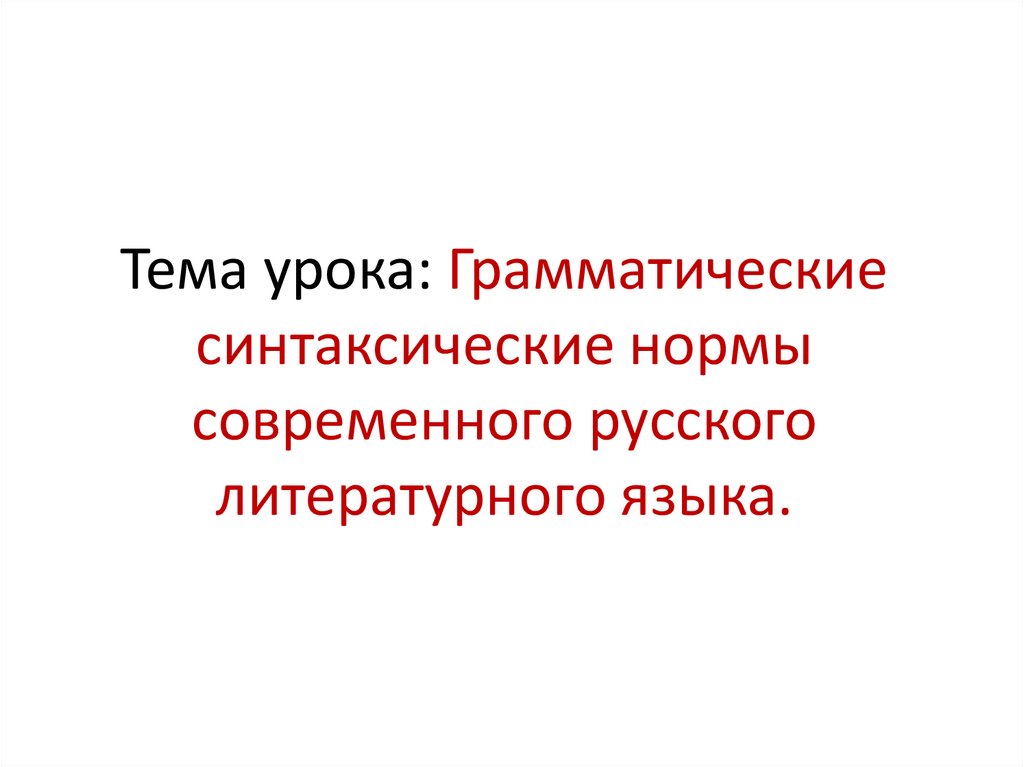 Тема урока: Грамматические синтаксические нормы современного русского литературного языка.